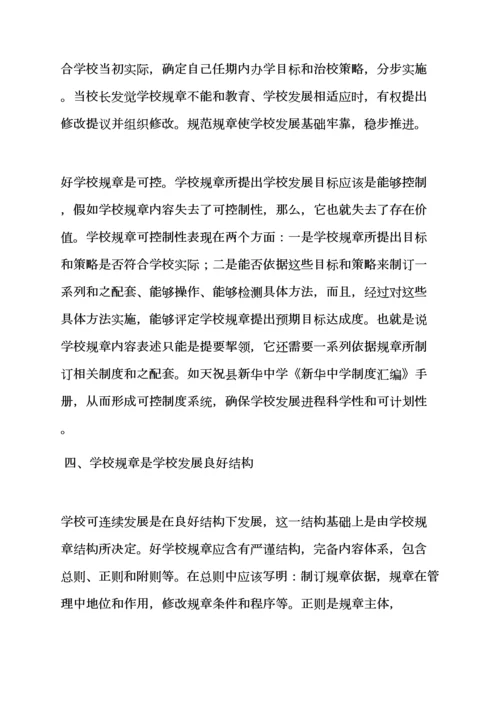 合学校当初实际，确定自己任期内办学目标和治校策略，分步实施。当校长发觉学校规章不能和教育、学校发展相适应时，有权提出修改提议并组织修改。规范规章使学校发展基础牢靠，稳步推进。

好学校规章是可控。学校规章所提出学校发展目标应该是能够控制，假如学校规章内容失去了可控制性，那么，它也就失去了存在价值。学校规章可控制性表现在两个方面：一是学校规章所提出目标和策略是否符合学校实际；二是能否依据这些目标和策略来制订一系列和之配套、能够操作、能够检测具体方法，而且，经过对这些具体方法实施，能够评定学校规章提出预期目标达成度。也就是说学校规章内容表述只能是提要挈领，它还需要一系列依据规章所制订相关制度和之配套。如天祝县新华中学《新华中学制度汇编》手册，从而形成可控制度系统，确保学校发展进程科学性和可计划性。

四、学校规章是学校发展良好结构

学校可连续发展是在良好结构下发展，这一结构基础上是由学校规章结构所决定。好学校规章应含有严谨结构，完备内容体系，包含总则、正则和附则等。在总则中应该写明：制订规章依据，规章在管理中地位和作用，修改规章条件和程序等。正则是规章主体，